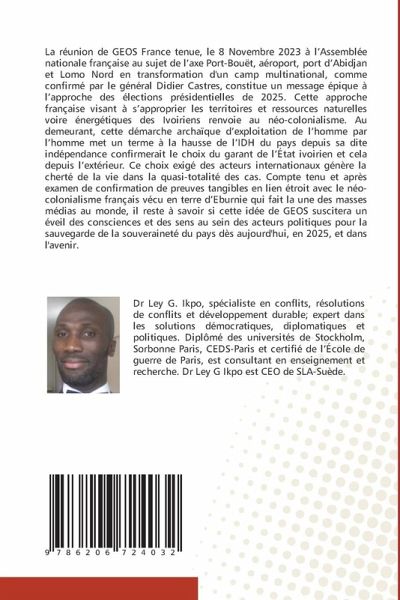 La réunion de GEOS France tenue, le 8 Novembre 2023 à l'Assemblée nationale française au sujet de l'axe Port-Bouët, aéroport, port d'Abidjan et Lomo Nord en transformation d'un camp multinational, comme confirmé par le général Didier Castres, constitue un message épique à l'approche des élections présidentielles de 2025. Cette approche française visant à s'approprier les territoires et ressources naturelles voire énergétiques des Ivoiriens renvoie au néo-colonialisme. Au demeurant, cette démarche archaïque d'exploitation de l'homme par l'homme met un terme à la hausse de l'IDH du pays depuis sa dite indépendance confirmerait le choix du garant de l'État ivoirien et cela depuis l'extérieur. Ce choix exigé des acteurs internationaux génère la cherté de la vie dans la quasi-totalité des cas. Compte tenu et après examen de confirmation de preuves tangibles en lien étroit avec le néo-colonialisme français vécu en terre d'Eburnie qui fait la une des masses médias au monde, il reste à savoir si cette idée de GEOS suscitera un éveil des consciences et des sens au sein des acteurs politiques pour la sauvegarde de la souveraineté du pays dès aujourd'hui, en 2025, et dans l'avenir.

Dr Ley G. Ikpo, spécialiste en conflits, résolutions de conflits et développement durable; expert dans les solutions démocratiques, diplomatiques et politiques. Diplômé des universités de Stockholm, Sorbonne Paris, CEDS-Paris et certifié de l'École de guerre de Paris, est consultant en enseignement et recherche. Dr Ley G Ikpo est CEO de SLA-Suède.

9 786206 724032